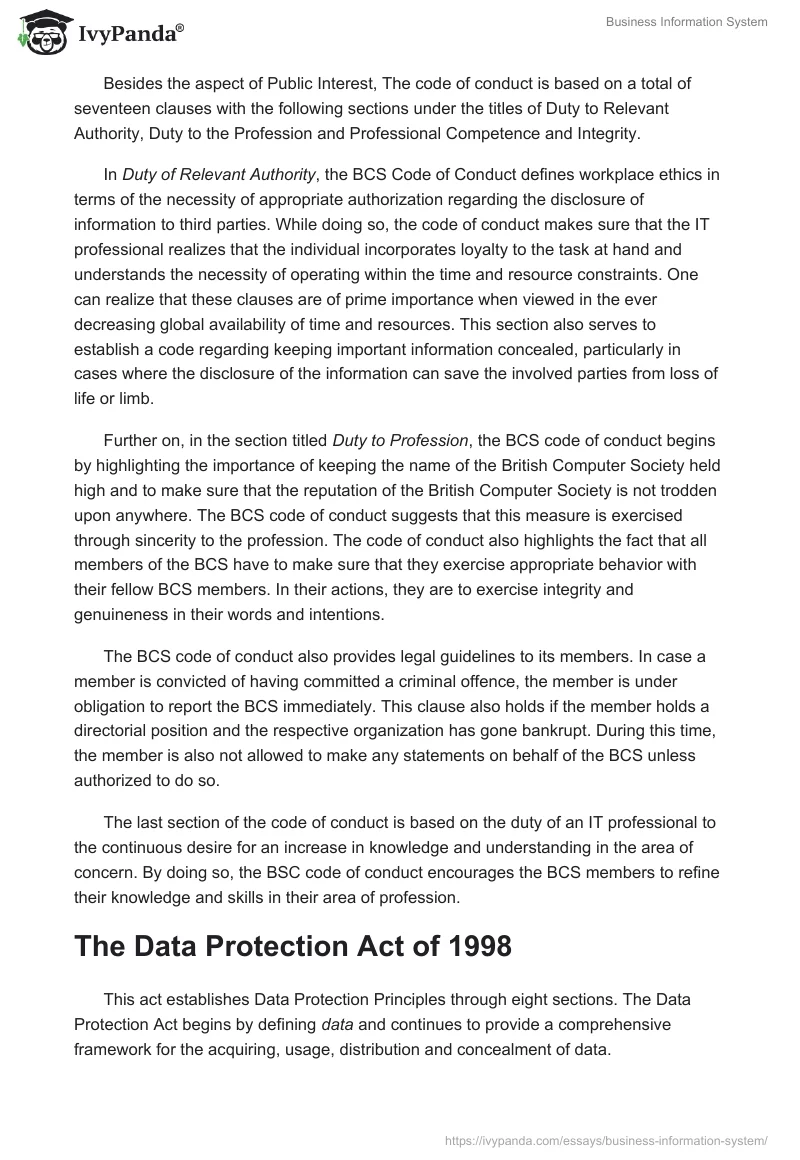 IvyPanda®

Business Information System

Besides the aspect of Public Interest, The code of conduct is based on a total of seventeen clauses with the following sections under the titles of Duty to Relevant Authority, Duty to the Profession and Professional Competence and Integrity.

In Duty of Relevant Authority, the BCS Code of Conduct defines workplace ethics in terms of the necessity of appropriate authorization regarding the disclosure of information to third parties. While doing so, the code of conduct makes sure that the IT professional realizes that the individual incorporates loyalty to the task at hand and understands the necessity of operating within the time and resource constraints. One can realize that these clauses are of prime importance when viewed in the ever decreasing global availability of time and resources. This section also serves to establish a code regarding keeping important information concealed, particularly in cases where the disclosure of the information can save the involved parties from loss of life or limb.

Further on, in the section titled Duty to Profession, the BCS code of conduct begins by highlighting the importance of keeping the name of the British Computer Society held high and to make sure that the reputation of the British Computer Society is not trodden upon anywhere. The BCS code of conduct suggests that this measure is exercised through sincerity to the profession. The code of conduct also highlights the fact that all members of the BCS have to make sure that they exercise appropriate behavior with their fellow BCS members. In their actions, they are to exercise integrity and genuineness in their words and intentions.

The BCS code of conduct also provides legal guidelines to its members. In case a member is convicted of having committed a criminal offence, the member is under obligation to report the BCS immediately. This clause also holds if the member holds a directorial position and the respective organization has gone bankrupt. During this time, the member is also not allowed to make any statements on behalf of the BCS unless authorized to do so.

The last section of the code of conduct is based on the duty of an IT professional to the continuous desire for an increase in knowledge and understanding in the area of concern. By doing so, the BSC code of conduct encourages the BCS members to refine their knowledge and skills in their area of profession.

The Data Protection Act of 1998

This act establishes Data Protection Principles through eight sections. The Data Protection Act begins by defining data and continues to provide a comprehensive framework for the acquiring, usage, distribution and concealment of data.

https://ivypanda.com/essays/business-information-system/